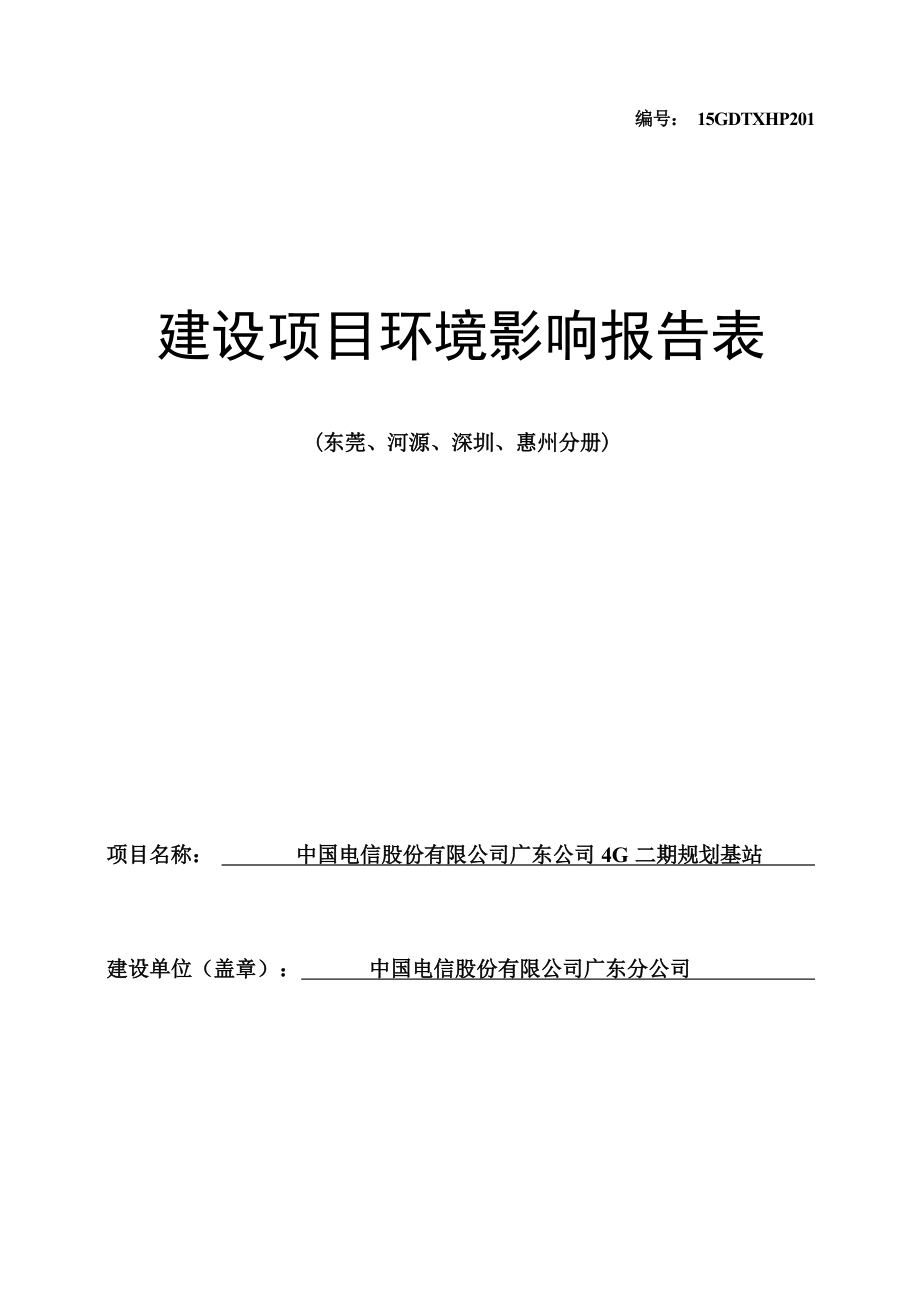 编号： 15GDTXHP201

建设项目环境影响报告表

（东莞、河源、深圳、惠州分册）

项目名称： 中国电信股份有限公司广东公司 4G 二期规划基站

建设单位（盖章）： 中国电信股份有限公司广东分公司